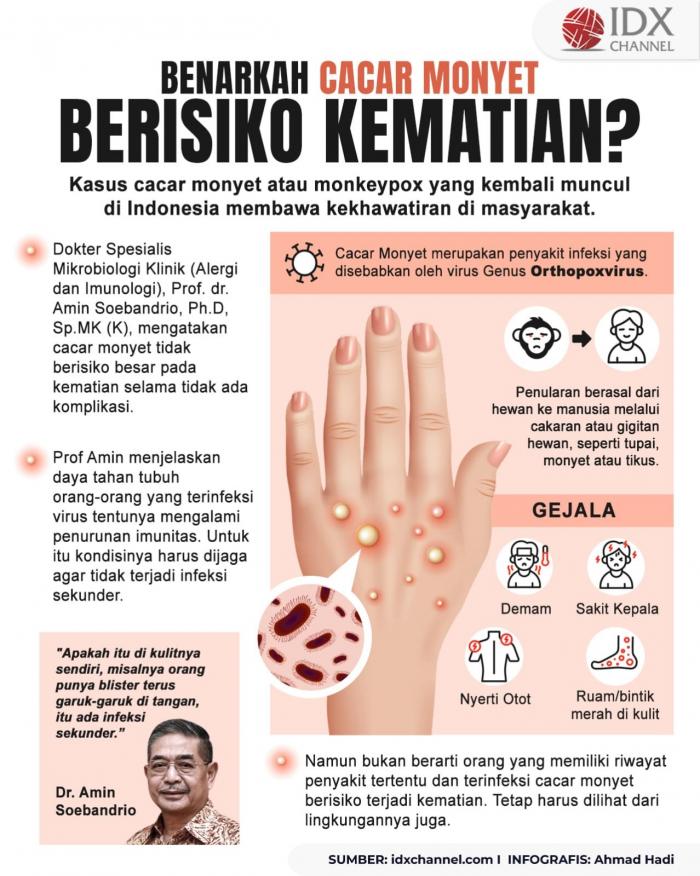 IDX CHANNEL

BENARKAH CACAR MONYET BERISIKO KEMATIAN?

Kasus cacar monyet atau monkeypox yang kembali muncul di Indonesia membawa kekhawatiran di masyarakat.

Dokter Spesialis Mikrobiologi Klinik (Alergi dan Imunologi), Prof. dr. Amin Soebandrio, Ph.D, Sp.MK (K), mengatakan cacar monyet tidak berisiko besar pada kematian selama tidak ada komplikasi.

Prof Amin menjelaskan daya tahan tubuh orang-orang yang terinfeksi virus tentunya mengalami penurunan imunitas. Untuk itu kondisinya harus dijaga agar tidak terjadi infeksi sekunder.

"Apakah itu di kulitnya sendiri, misalnya orang punya blister terus garuk-garuk di tangan, itu ada infeksi sekunder."

Dr. Amin Soebandrio

Cacar Monyet merupakan penyakit infeksi yang disebabkan oleh virus Genus Orthopoxvirus.

Penularan berasal dari hewan ke manusia melalui cakaran atau gigitan hewan, seperti tupai, monyet atau tikus.

GEJALA

Demam

Sakit Kepala

Nyerti Otot

Ruam/bintik merah di kulit

Namun bukan berarti orang yang memiliki riwayat penyakit tertentu dan terinfeksi cacar monyet berisiko terjadi kematian. Tetap harus dilihat dari lingkungannya juga.

SUMBER: idxchannel.com I INFOGRAFIS: Ahmad Hadi